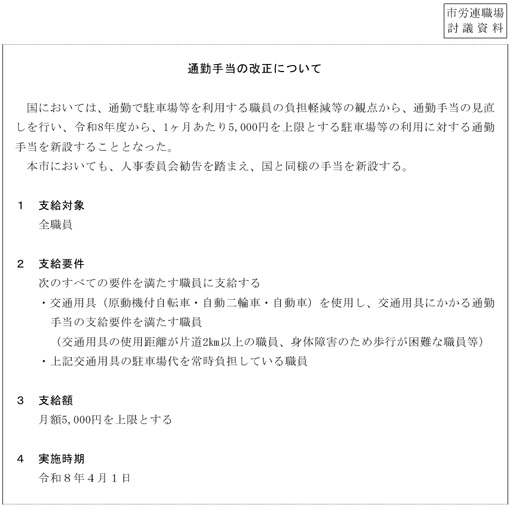 市労連職場
討議資料

通勤手当の改正について

国においては、通勤で駐車場等を利用する職員の負担軽減等の観点から、通勤手当の見直しを行い、令和8年度から、1ヶ月あたり5,000円を上限とする駐車場等の利用に対する通勤手当を新設することとなった。
本市においても、人事委員会勧告を踏まえ、国と同様の手当を新設する。

1　支給対象
全職員

2　支給要件
次のすべての要件を満たす職員に支給する
・交通用具（原動機付自転車・自動二輪車・自動車）を使用し、交通用具にかかる通勤手当の支給要件を満たす職員
（交通用具の使用距離が片道2km以上の職員、身体障害のため歩行が困難な職員等）
・上記交通用具の駐車場代を常時負担している職員

3　支給額
月額5,000円を上限とする

4　実施時期
令和８年４月１日